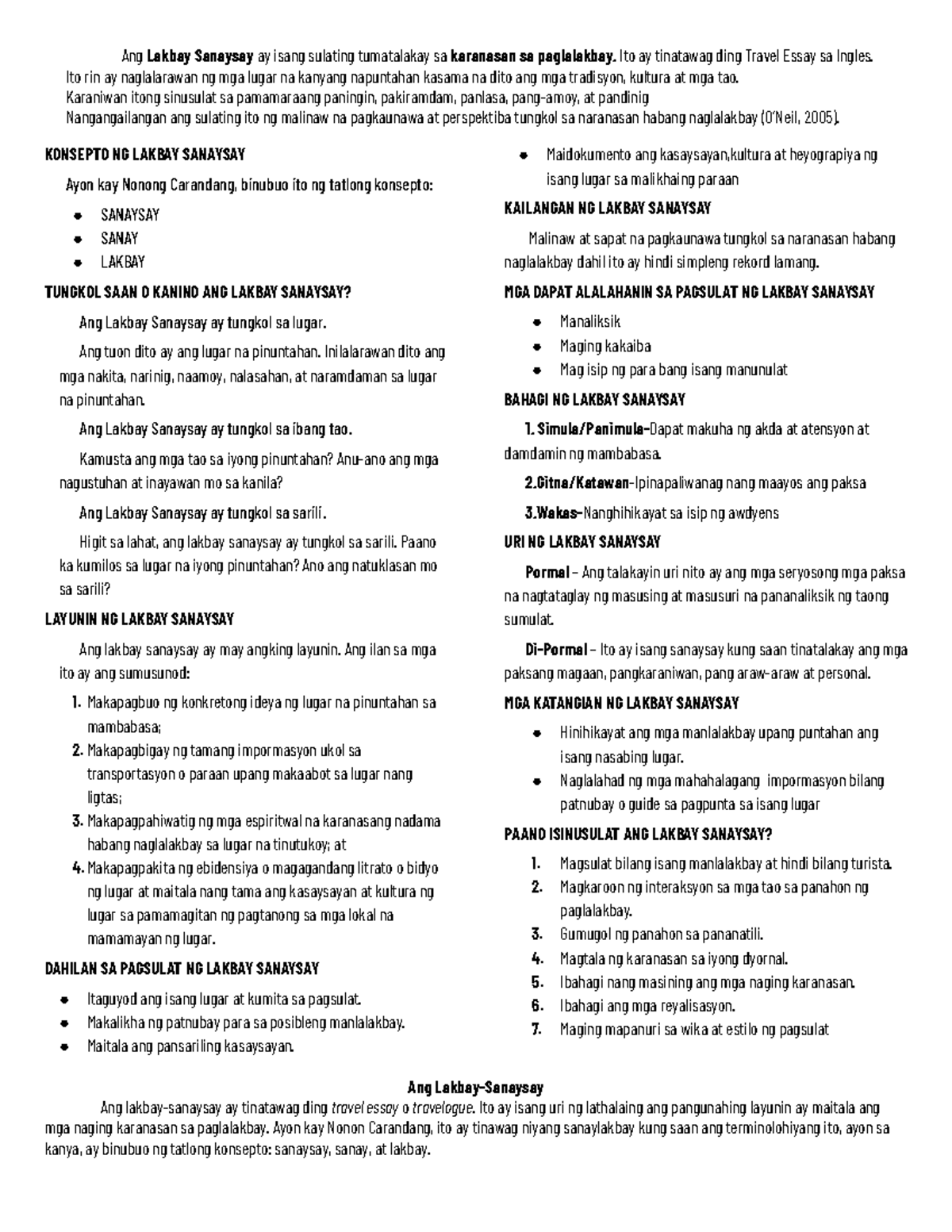 Ang Lakbay Sanaysay ay isang sulating tumatalakay sa karanasan sa paglalakbay. Ito ay tinatawag ding Travel Essay sa Ingles.
Ito rin ay naglalarawan ng mga lugar na kanyang napuntahan kasama na dito ang mga tradisyon, kultura at mga tao.
Karaniwan itong sinusulat sa pamamaraang paningin, pakiramdam, panlasa, pang-amoy, at pandinig
Nangangailangan ang sulating ito ng malinaw na pagkaunawa at perspektiba tungkol sa naranasan habang naglalakbay (O'Neil, 2005).

KONSEPTO NG LAKBAY SANAYSAY

Ayon kay Nonong Carandang, binubuo ito ng tatlong konsepto:

• SANAYSAY
• SANAY
• LAKBAY

TUNGKOL SAAN O KANINO ANG LAKBAY SANAYSAY?

Ang Lakbay Sanaysay ay tungkol sa lugar.

Ang tuon dito ay ang lugar na pinuntahan. Inilalarawan dito ang mga nakita, narinig, naamoy, nalasahan, at naramdaman sa lugar na pinuntahan.

Ang Lakbay Sanaysay ay tungkol sa ibang tao.

Kamusta ang mga tao sa iyong pinuntahan? Anu-ano ang mga nagustuhan at inayawan mo sa kanila?

Ang Lakbay Sanaysay ay tungkol sa sarili.

Higit sa lahat, ang lakbay sanaysay ay tungkol sa sarili. Paano ka kumilos sa lugar na iyong pinuntahan? Ano ang natuklasan mo sa sarili?

LAYUNIN NG LAKBAY SANAYSAY

Ang lakbay sanaysay ay may angking layunin. Ang ilan sa mga ito ay ang sumusunod:

1. Makapagbuo ng konkretong ideya ng lugar na pinuntahan sa mambabasa;
2. Makapagbigay ng tamang impormasyon ukol sa transportasyon o paraan upang makaabot sa lugar nang ligtas;
3. Makapagpahiwatig ng mga espiritwal na karanasang nadama habang naglalakbay sa lugar na tinutukoy; at
4. Makapagpakita ng ebidensiya o magagandang litrato o bidyo ng lugar at maitala nang tama ang kasaysayan at kultura ng lugar sa pamamagitan ng pagtanong sa mga lokal na mamamayan ng lugar.

DAHILAN SA PAGSULAT NG LAKBAY SANAYSAY

• Itaguyod ang isang lugar at kumita sa pagsulat.
• Makalikha ng patnubay para sa posibleng manlalakbay.
• Maitala ang pansariling kasaysayan.
• Maidokumento ang kasaysayan,kultura at heyograpiya ng isang lugar sa malikhaing paraan

KAILANGAN NG LAKBAY SANAYSAY

Malinaw at sapat na pagkaunawa tungkol sa naranasan habang naglalakbay dahil ito ay hindi simpleng rekord lamang.

MGA DAPAT ALALAHANIN SA PAGSULAT NG LAKBAY SANAYSAY

• Manaliksik
• Maging kakaiba
• Mag isip ng para bang isang manunulat

BAHAGI NG LAKBAY SANAYSAY

1. Simula/Panimula-Dapat makuha ng akda at atensyon at damdamin ng mambabasa.

2.Gitna/Katawan-Ipinapaliwanag nang maayos ang paksa

3.Wakas-Nanghihikayat sa isip ng awdyens

URI NG LAKBAY SANAYSAY

Pormal – Ang talakayin uri nito ay ang mga seryosong mga paksa na nagtataglay ng masusing at masusuri na pananaliksik ng taong sumulat.

Di-Pormal – Ito ay isang sanaysay kung saan tinatalakay ang mga paksang magaan, pangkaraniwan, pang araw-araw at personal.

MGA KATANGIAN NG LAKBAY SANAYSAY

• Hinihikayat ang mga manlalakbay upang puntahan ang isang nasabing lugar.
• Naglalahad ng mga mahahalagang impormasyon bilang patnubay o guide sa pagpunta sa isang lugar

PAANO ISINUSULAT ANG LAKBAY SANAYSAY?

1. Magsulat bilang isang manlalakbay at hindi bilang turista.
2. Magkaroon ng interaksyon sa mga tao sa panahon ng paglalakbay.
3. Gumugol ng panahon sa pananatili.
4. Magtala ng karanasan sa iyong dyornal.
5. Ibahagi nang masining ang mga naging karanasan.
6. Ibahagi ang mga reyalisasyon.
7. Maging mapanuri sa wika at estilo ng pagsulat

Ang Lakbay-Sanaysay

Ang lakbay-sanaysay ay tinatawag ding travel essay o travelogue. Ito ay isang uri ng lathalaing ang pangunahing layunin ay maitala ang mga naging karanasan sa paglalakbay. Ayon kay Nonon Carandang, ito ay tinawag niyang sanaylakbay kung saan ang terminolohiyang ito, ayon sa kanya, ay binubuo ng tatlong konsepto: sanaysay, sanay, at lakbay.